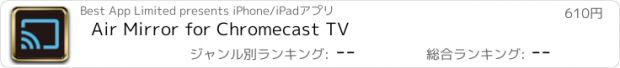 Best App Limited presents iPhone/iPadアプリ

610円

Air Mirror for Chromecast TV

ジャンル別ランキング: --

総合ランキング: --